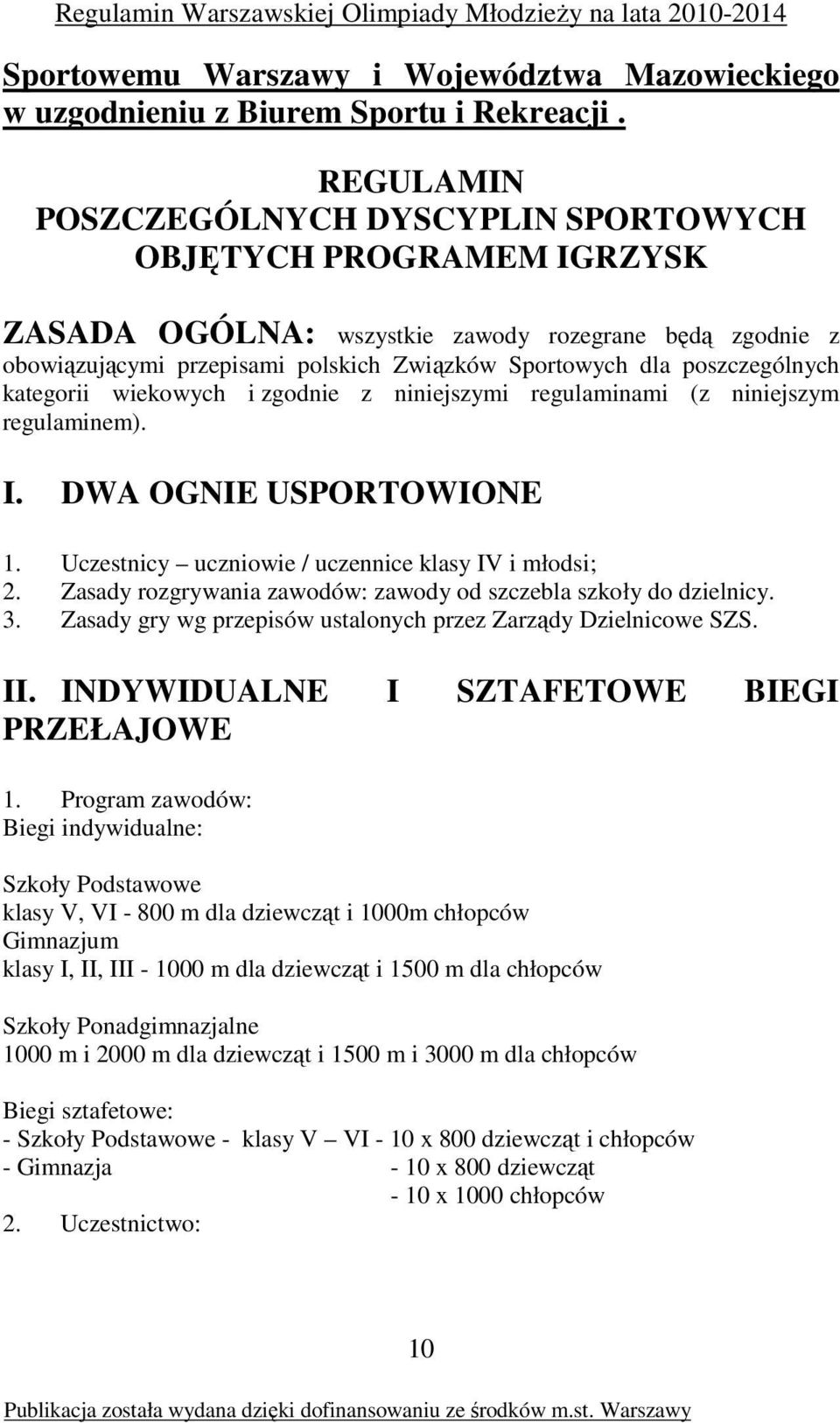 Regulamin Warszawskiej Olimpiady Młodzieży na lata 2010-2014

Sportowemu Warszawy i Województwa Mazowieckiego w uzgodnieniu z Biurem Sportu i Rekreacji .

REGULAMIN
POSZCZEGÓLNYCH DYSCYPLIN SPORTOWYCH
OBJĘTYCH PROGRAMEM IGRZYSK

ZASADA OGÓLNA: wszystkie zawody rozegrane będą zgodnie z obowiązującymi przepisami polskich Związków Sportowych dla poszczególnych kategorii wiekowych i zgodnie z niniejszymi regulaminami (z niniejszym regulaminem).

I. DWA OGNIE USPORTOWIONE

1. Uczestnicy – uczniowie / uczennice klasy IV i młodsi;
2. Zasady rozgrywania zawodów: zawody od szczebla szkoły do dzielnicy.
3. Zasady gry wg przepisów ustalonych przez Zarządy Dzielnicowe SZS.

II. INDYWIDUALNE I SZTAFETOWE BIEGI PRZEŁAJOWE

1. Program zawodów:
Biegi indywidualne:

Szkoły Podstawowe
klasy V, VI - 800 m dla dziewcząt i 1000m chłopców
Gimnazjum
klasy I, II, III - 1000 m dla dziewcząt i 1500 m dla chłopców

Szkoły Ponadgimnazjalne
1000 m i 2000 m dla dziewcząt i 1500 m i 3000 m dla chłopców

Biegi sztafetowe:
- Szkoły Podstawowe - klasy V – VI - 10 x 800 dziewcząt i chłopców
- Gimnazja - 10 x 800 dziewcząt
- 10 x 1000 chłopców
2. Uczestnictwo:

10

Publikacja została wydana dzięki dofinansowaniu ze środków m.st. Warszawy